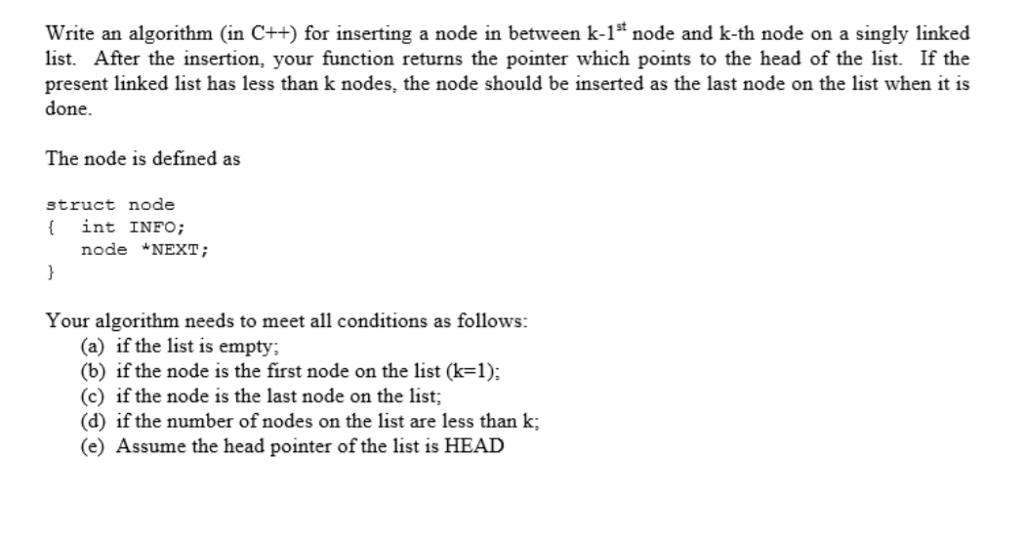 Write an algorithm (in C++) for inserting a node in between k-1$^{st}$ node and k-th node on a singly linked list. After the insertion, your function returns the pointer which points to the head of the list. If the present linked list has less than k nodes, the node should be inserted as the last node on the list when it is done.

The node is defined as

struct node
{ int INFO;
node *NEXT;
}

Your algorithm needs to meet all conditions as follows:
(a) if the list is empty;
(b) if the node is the first node on the list (k=1);
(c) if the node is the last node on the list;
(d) if the number of nodes on the list are less than k;
(e) Assume the head pointer of the list is HEAD